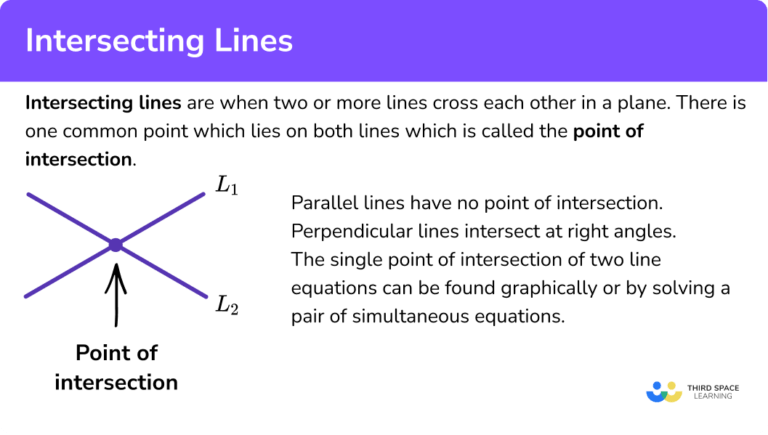 Intersecting Lines

Intersecting lines are when two or more lines cross each other in a plane. There is one common point which lies on both lines which is called the point of intersection.

$L_1$

$L_2$

Point of intersection

Parallel lines have no point of intersection.
Perpendicular lines intersect at right angles.
The single point of intersection of two line equations can be found graphically or by solving a pair of simultaneous equations.

THIRD SPACE LEARNING